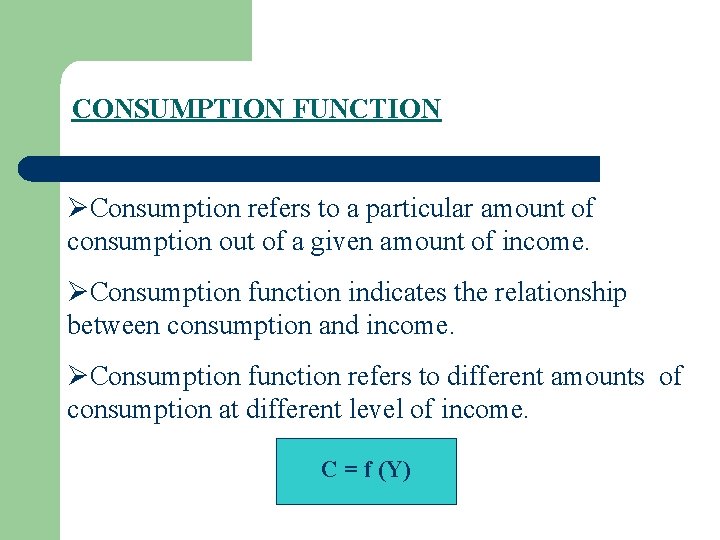 CONSUMPTION FUNCTION

➢Consumption refers to a particular amount of consumption out of a given amount of income.

➢Consumption function indicates the relationship between consumption and income.

➢Consumption function refers to different amounts of consumption at different level of income.

$C = f(Y)$